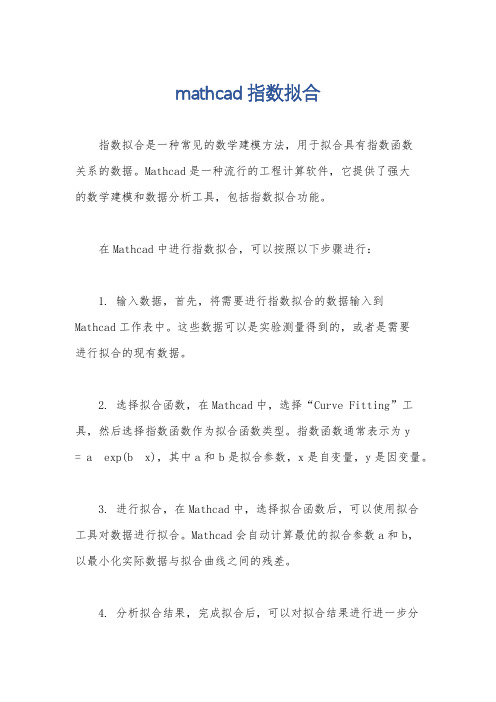 mathcad 指数拟合

指数拟合是一种常见的数学建模方法，用于拟合具有指数函数关系的数据。Mathcad 是一种流行的工程计算软件，它提供了强大的数学建模和数据分析工具，包括指数拟合功能。

在 Mathcad 中进行指数拟合，可以按照以下步骤进行：

1. 输入数据，首先，将需要进行指数拟合的数据输入到 Mathcad 工作表中。这些数据可以是实验测量得到的，或者是需要进行拟合的现有数据。

2. 选择拟合函数，在 Mathcad 中，选择“Curve Fitting”工具，然后选择指数函数作为拟合函数类型。指数函数通常表示为 y = a exp(b x)，其中 a 和 b 是拟合参数，x 是自变量，y 是因变量。

3. 进行拟合，在 Mathcad 中，选择拟合函数后，可以使用拟合工具对数据进行拟合。Mathcad 会自动计算最优的拟合参数 a 和 b，以最小化实际数据与拟合曲线之间的残差。

4. 分析拟合结果，完成拟合后，可以对拟合结果进行进一步分